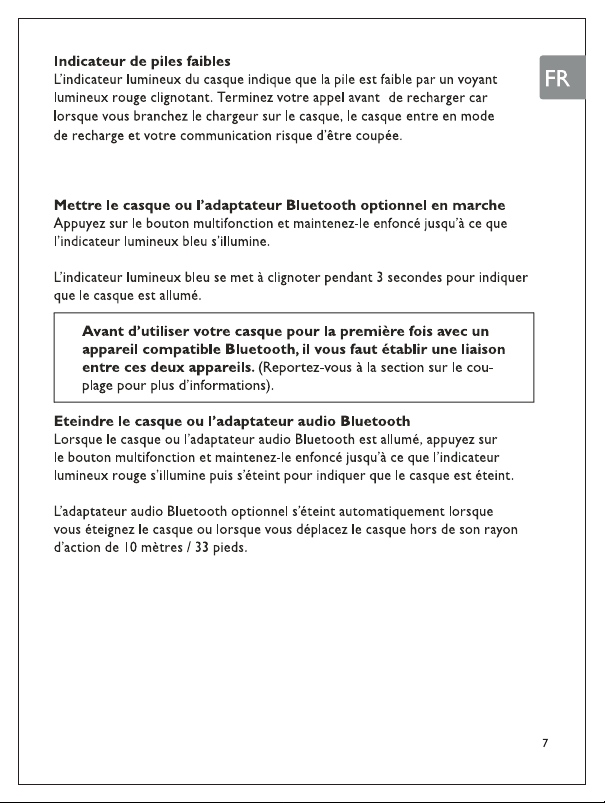 FR

Indicateur de piles faibles
L'indicateur lumineux du casque indique que la pile est faible par un voyant lumineux rouge clignotant. Terminez votre appel avant de recharger car lorsque vous branchez le chargeur sur le casque, le casque entre en mode de recharge et votre communication risque d'être coupée.

Mettre le casque ou l'adaptateur Bluetooth optionnel en marche
Appuyez sur le bouton multifonction et maintenez-le enfoncé jusqu'à ce que l'indicateur lumineux bleu s'illumine.

L'indicateur lumineux bleu se met à clignoter pendant 3 secondes pour indiquer que le casque est allumé.

Avant d'utiliser votre casque pour la première fois avec un appareil compatible Bluetooth, il vous faut établir une liaison entre ces deux appareils. (Reportez-vous à la section sur le couplage pour plus d'informations).

Eteindre le casque ou l'adaptateur audio Bluetooth
Lorsque le casque ou l'adaptateur audio Bluetooth est allumé, appuyez sur le bouton multifonction et maintenez-le enfoncé jusqu'à ce que l'indicateur lumineux rouge s'illumine puis s'éteint pour indiquer que le casque est éteint.

L'adaptateur audio Bluetooth optionnel s'éteint automatiquement lorsque vous éteignez le casque ou lorsque vous déplacez le casque hors de son rayon d'action de 10 mètres / 33 pieds.

7